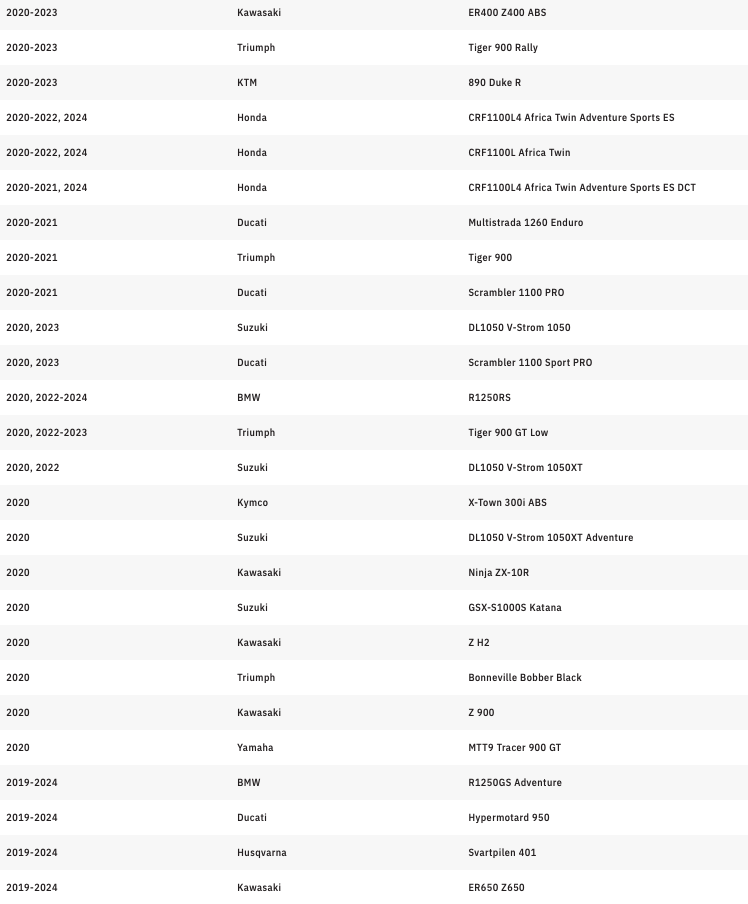 | | | |
|---|---|---|
| 2020-2023 | Kawasaki | ER400 Z400 ABS |
| 2020-2023 | Triumph | Tiger 900 Rally |
| 2020-2023 | KTM | 890 Duke R |
| 2020-2022, 2024 | Honda | CRF1100L4 Africa Twin Adventure Sports ES |
| 2020-2022, 2024 | Honda | CRF1100L Africa Twin |
| 2020-2021, 2024 | Honda | CRF1100L4 Africa Twin Adventure Sports ES DCT |
| 2020-2021 | Ducati | Multistrada 1260 Enduro |
| 2020-2021 | Triumph | Tiger 900 |
| 2020-2021 | Ducati | Scrambler 1100 PRO |
| 2020, 2023 | Suzuki | DL1050 V-Strom 1050 |
| 2020, 2023 | Ducati | Scrambler 1100 Sport PRO |
| 2020, 2022-2024 | BMW | R1250RS |
| 2020, 2022-2023 | Triumph | Tiger 900 GT Low |
| 2020, 2022 | Suzuki | DL1050 V-Strom 1050XT |
| 2020 | Kymco | X-Town 300i ABS |
| 2020 | Suzuki | DL1050 V-Strom 1050XT Adventure |
| 2020 | Kawasaki | Ninja ZX-10R |
| 2020 | Suzuki | GSX-S1000S Katana |
| 2020 | Kawasaki | Z H2 |
| 2020 | Triumph | Bonneville Bobber Black |
| 2020 | Kawasaki | Z 900 |
| 2020 | Yamaha | MTT9 Tracer 900 GT |
| 2019-2024 | BMW | R1250GS Adventure |
| 2019-2024 | Ducati | Hypermotard 950 |
| 2019-2024 | Husqvarna | Svartpilen 401 |
| 2019-2024 | Kawasaki | ER650 Z650 |